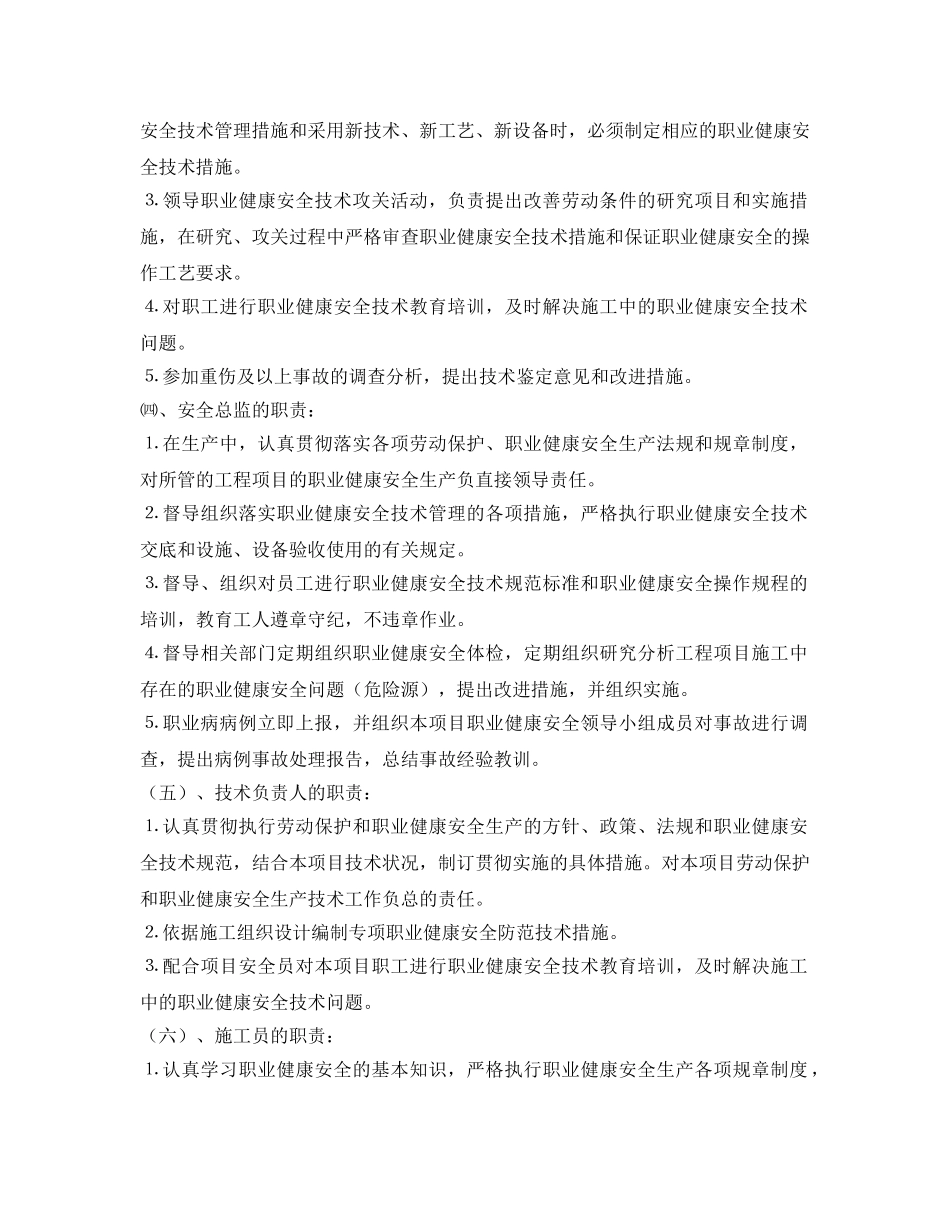 安全技术管理措施和采用新技术、新工艺、新设备时，必须制定相应的职业健康安全技术措施。

3.领导职业健康安全技术攻关活动，负责提出改善劳动条件的研究项目和实施措施，在研究、攻关过程中严格审查职业健康安全技术措施和保证职业健康安全的操作工艺要求。

4.对职工进行职业健康安全技术教育培训，及时解决施工中的职业健康安全技术问题。

5.参加重伤及以上事故的调查分析，提出技术鉴定意见和改进措施。

㈣、安全总监的职责：

1.在生产中，认真贯彻落实各项劳动保护、职业健康安全生产法规和规章制度，对所管的工程项目的职业健康安全生产负直接领导责任。

2.督导组织落实职业健康安全技术管理的各项措施，严格执行职业健康安全技术交底和设施、设备验收使用的有关规定。

3.督导、组织对员工进行职业健康安全技术规范标准和职业健康安全操作规程的培训，教育工人遵章守纪，不违章作业。

4.督导相关部门定期组织职业健康安全体检，定期组织研究分析工程项目施工中存在的职业健康安全问题（危险源），提出改进措施，并组织实施。

5.职业病病例立即上报，并组织本项目职业健康安全领导小组成员对事故进行调查，提出病例事故处理报告，总结事故经验教训。

（五）、技术负责人的职责：

1.认真贯彻执行劳动保护和职业健康安全生产的方针、政策、法规和职业健康安全技术规范，结合本项目技术状况，制订贯彻实施的具体措施。对本项目劳动保护和职业健康安全生产技术工作负总的责任。

2.依据施工组织设计编制专项职业健康安全防范技术措施。

3.配合项目安全员对本项目职工进行职业健康安全技术教育培训，及时解决施工中的职业健康安全技术问题。

（六）、施工员的职责：

1.认真学习职业健康安全的基本知识，严格执行职业健康安全生产各项规章制度，